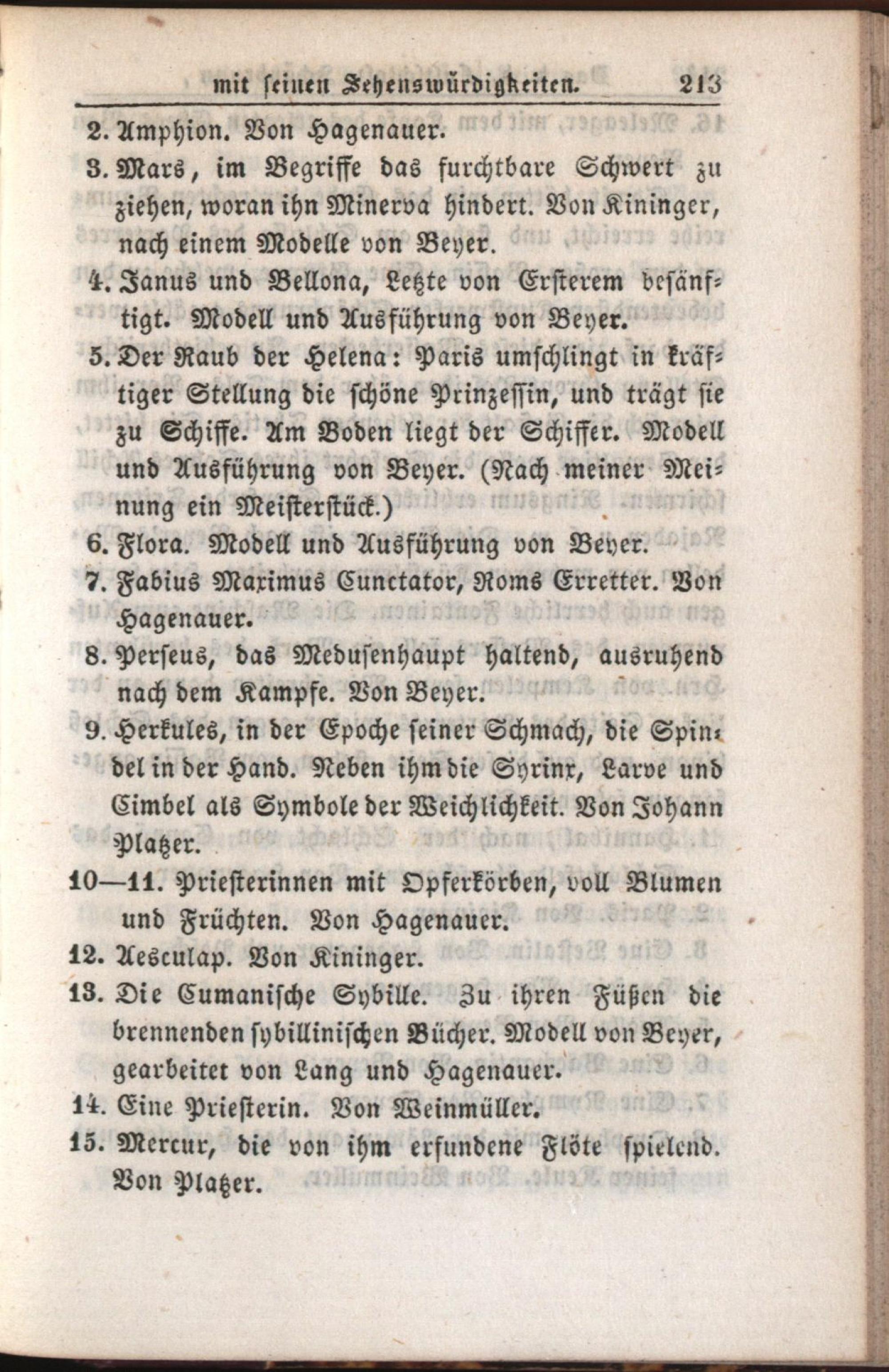 mit seinen Sehenswürdigkeiten. 213

2. Amphion. Von Hagenauer.

3. Mars, im Begriffe das furchtbare Schwert zu ziehen, woran ihn Minerva hindert. Von Kininger, nach einem Modelle von Beyer.

4. Janus und Bellona, Letzte von Ersterem besänftigt. Modell und Ausführung von Beyer.

5. Der Raub der Helena: Paris umschlingt in kräftiger Stellung die schöne Prinzessin, und trägt sie zu Schiffe. Am Boden liegt der Schiffer. Modell und Ausführung von Beyer. (Nach meiner Meinung ein Meisterstück.)

6. Flora. Modell und Ausführung von Beyer.

7. Fabius Maximus Cunctator, Roms Erretter. Von Hagenauer.

8. Perseus, das Medusenhaupt haltend, ausruhend nach dem Kampfe. Von Beyer.

9. Herkules, in der Epoche seiner Schmach, die Spindel in der Hand. Neben ihm die Syrinx, Larve und Cimbel als Symbole der Weichlichkeit. Von Johann Platzer.

10—11. Priesterinnen mit Opferkörben, voll Blumen und Früchten. Von Hagenauer.

12. Aesculap. Von Kininger.

13. Die Cumanische Sybille. Zu ihren Füßen die brennenden sybillinischen Bücher. Modell von Beyer, gearbeitet von Lang und Hagenauer.

14. Eine Priesterin. Von Weinmüller.

15. Mercur, die von ihm erfundene Flöte spielend. Von Platzer.